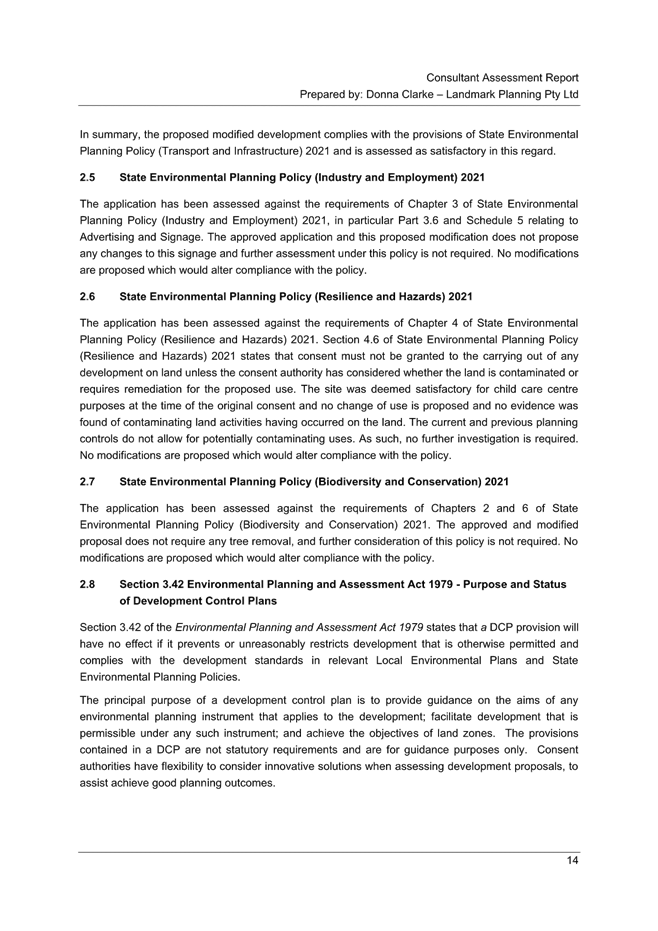 Consultant Assessment Report
Prepared by: Donna Clarke – Landmark Planning Pty Ltd

In summary, the proposed modified development complies with the provisions of State Environmental Planning Policy (Transport and Infrastructure) 2021 and is assessed as satisfactory in this regard.

2.5 State Environmental Planning Policy (Industry and Employment) 2021

The application has been assessed against the requirements of Chapter 3 of State Environmental Planning Policy (Industry and Employment) 2021, in particular Part 3.6 and Schedule 5 relating to Advertising and Signage. The approved application and this proposed modification does not propose any changes to this signage and further assessment under this policy is not required. No modifications are proposed which would alter compliance with the policy.

2.6 State Environmental Planning Policy (Resilience and Hazards) 2021

The application has been assessed against the requirements of Chapter 4 of State Environmental Planning Policy (Resilience and Hazards) 2021. Section 4.6 of State Environmental Planning Policy (Resilience and Hazards) 2021 states that consent must not be granted to the carrying out of any development on land unless the consent authority has considered whether the land is contaminated or requires remediation for the proposed use. The site was deemed satisfactory for child care centre purposes at the time of the original consent and no change of use is proposed and no evidence was found of contaminating land activities having occurred on the land. The current and previous planning controls do not allow for potentially contaminating uses. As such, no further investigation is required. No modifications are proposed which would alter compliance with the policy.

2.7 State Environmental Planning Policy (Biodiversity and Conservation) 2021

The application has been assessed against the requirements of Chapters 2 and 6 of State Environmental Planning Policy (Biodiversity and Conservation) 2021. The approved and modified proposal does not require any tree removal, and further consideration of this policy is not required. No modifications are proposed which would alter compliance with the policy.

2.8 Section 3.42 Environmental Planning and Assessment Act 1979 - Purpose and Status of Development Control Plans

Section 3.42 of the Environmental Planning and Assessment Act 1979 states that a DCP provision will have no effect if it prevents or unreasonably restricts development that is otherwise permitted and complies with the development standards in relevant Local Environmental Plans and State Environmental Planning Policies.

The principal purpose of a development control plan is to provide guidance on the aims of any environmental planning instrument that applies to the development; facilitate development that is permissible under any such instrument; and achieve the objectives of land zones. The provisions contained in a DCP are not statutory requirements and are for guidance purposes only. Consent authorities have flexibility to consider innovative solutions when assessing development proposals, to assist achieve good planning outcomes.

14